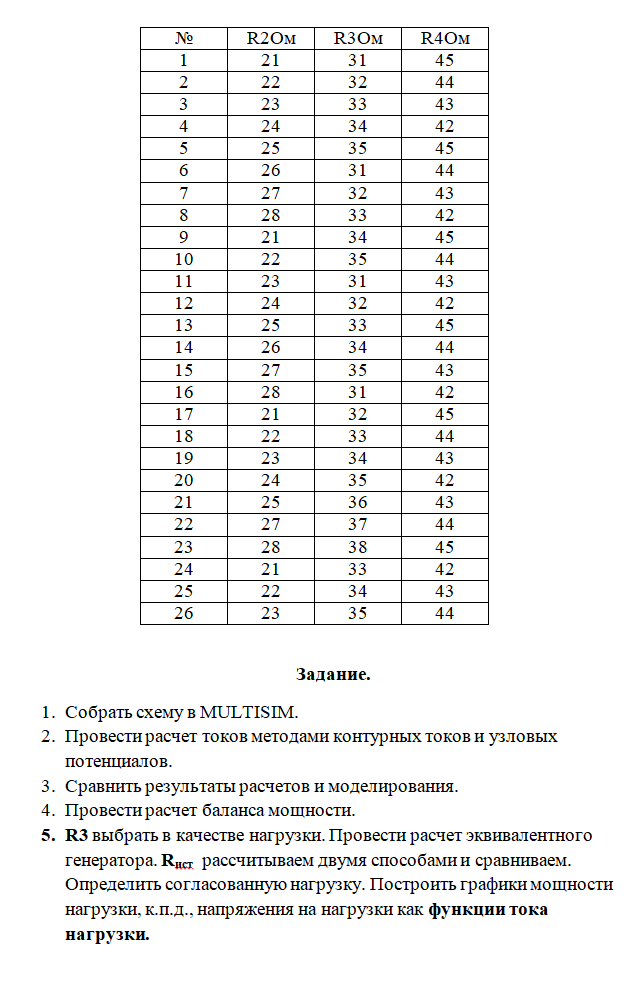 | № | R2Ом | R3Ом | R4Ом |
|---|---|---|---|
| 1 | 21 | 31 | 45 |
| 2 | 22 | 32 | 44 |
| 3 | 23 | 33 | 43 |
| 4 | 24 | 34 | 42 |
| 5 | 25 | 35 | 45 |
| 6 | 26 | 31 | 44 |
| 7 | 27 | 32 | 43 |
| 8 | 28 | 33 | 42 |
| 9 | 21 | 34 | 45 |
| 10 | 22 | 35 | 44 |
| 11 | 23 | 31 | 43 |
| 12 | 24 | 32 | 42 |
| 13 | 25 | 33 | 45 |
| 14 | 26 | 34 | 44 |
| 15 | 27 | 35 | 43 |
| 16 | 28 | 31 | 42 |
| 17 | 21 | 32 | 45 |
| 18 | 22 | 33 | 44 |
| 19 | 23 | 34 | 43 |
| 20 | 24 | 35 | 42 |
| 21 | 25 | 36 | 43 |
| 22 | 27 | 37 | 44 |
| 23 | 28 | 38 | 45 |
| 24 | 21 | 33 | 42 |
| 25 | 22 | 34 | 43 |
| 26 | 23 | 35 | 44 |

Задание.

1. Собрать схему в MULTISIM.
2. Провести расчет токов методами контурных токов и узловых потенциалов.
3. Сравнить результаты расчетов и моделирования.
4. Провести расчет баланса мощности.
5. R3 выбрать в качестве нагрузки. Провести расчет эквивалентного генератора. $R_{ист}$ рассчитываем двумя способами и сравниваем. Определить согласованную нагрузку. Построить графики мощности нагрузки, к.п.д., напряжения на нагрузки как функции тока нагрузки.